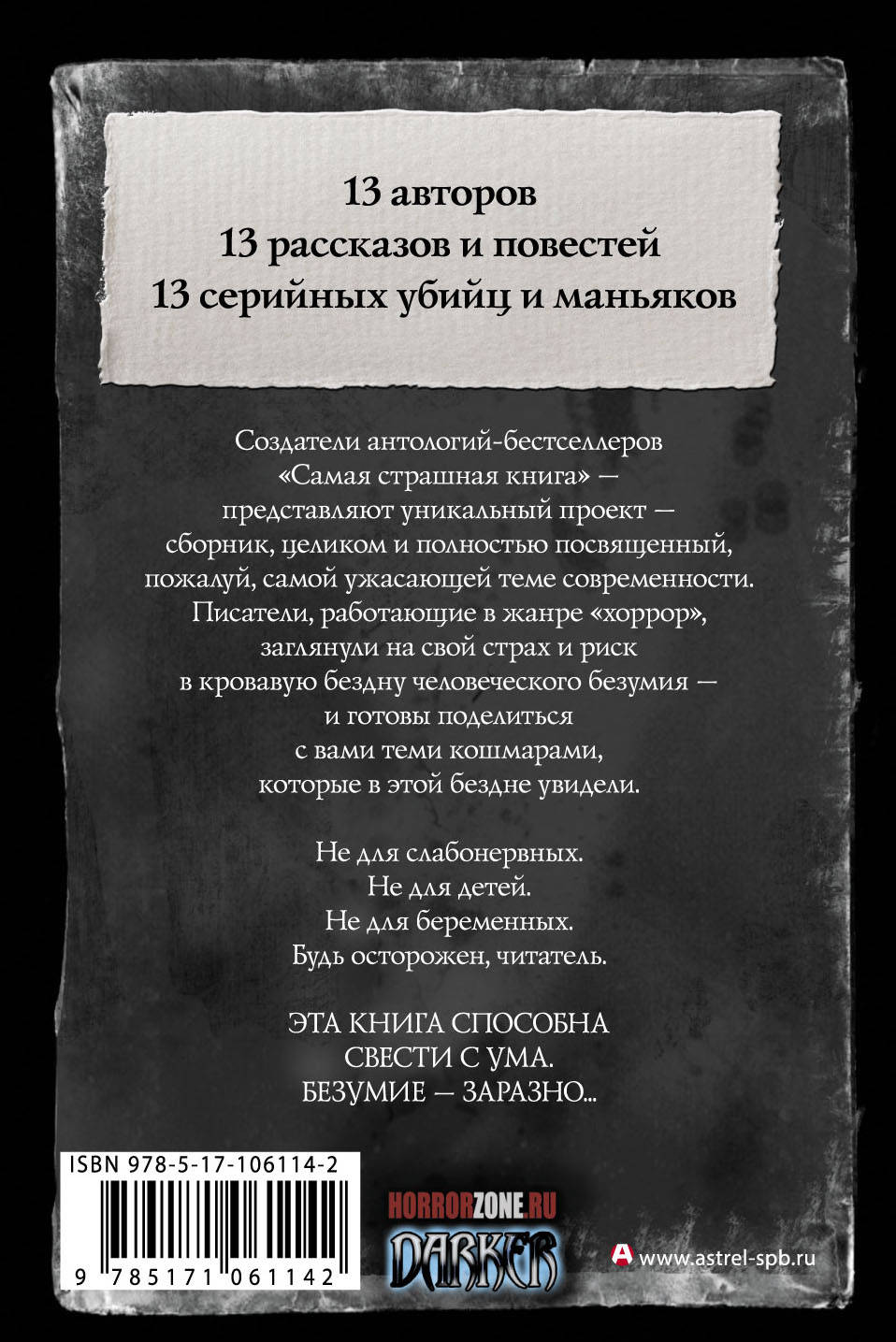 13 авторов
13 рассказов и повестей
13 серийных убийц и маньяков

Создатели антологий-бестселлеров «Самая страшная книга» — представляют уникальный проект — сборник, целиком и полностью посвященный, пожалуй, самой ужасающей теме современности. Писатели, работающие в жанре «хоррор», заглянули на свой страх и риск в кровавую бездну человеческого безумия — и готовы поделиться с вами теми кошмарами, которые в этой бездне увидели.

Не для слабонервных.
Не для детей.
Не для беременных.
Будь осторожен, читатель.

ЭТА КНИГА СПОСОБНА СВЕСТИ С УМА.
БЕЗУМИЕ — ЗАРАЗНО...

ISBN 978-5-17-106114-2

9 785171 061142

HORRORZONE.RU

DARKER

www.astrel-spb.ru